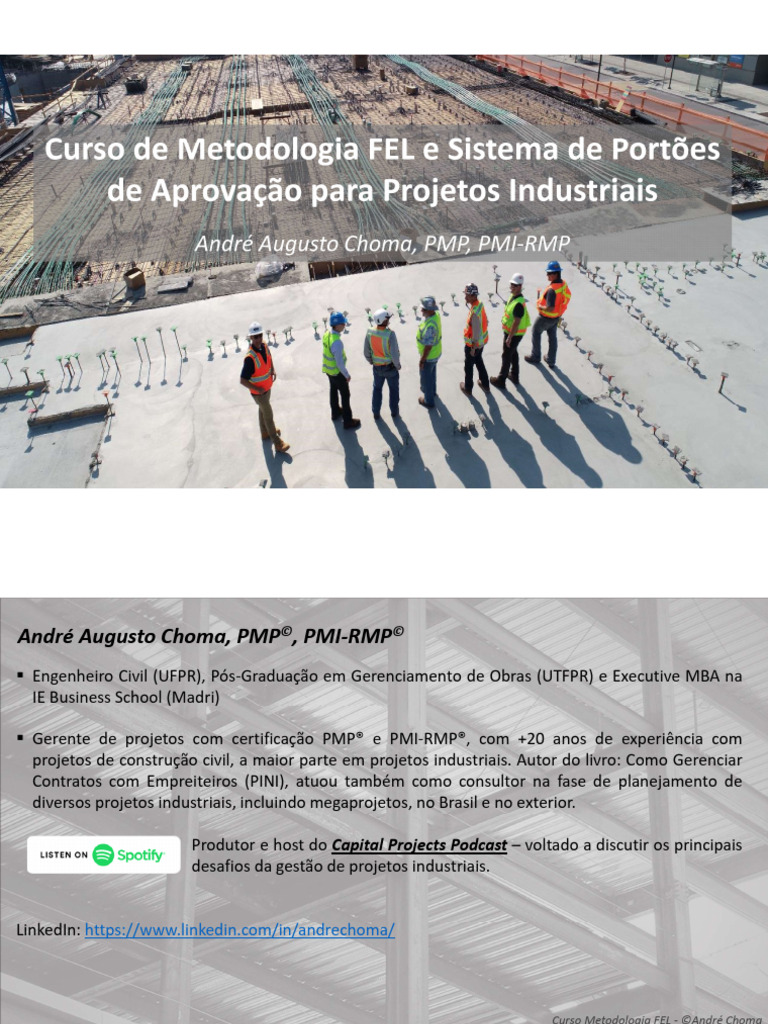 Curso de Metodologia FEL e Sistema de Portões de Aprovação para Projetos Industriais

André Augusto Choma, PMP, PMI-RMP

André Augusto Choma, PMP©, PMI-RMP©

▪ Engenheiro Civil (UFPR), Pós-Graduação em Gerenciamento de Obras (UTFPR) e Executive MBA na IE Business School (Madri)

▪ Gerente de projetos com certificação PMP® e PMI-RMP®, com +20 anos de experiência com projetos de construção civil, a maior parte em projetos industriais. Autor do livro: Como Gerenciar Contratos com Empreiteiros (PINI), atuou também como consultor na fase de planejamento de diversos projetos industriais, incluindo megaprojetos, no Brasil e no exterior.

LISTEN ON Spotify

Produtor e host do Capital Projects Podcast – voltado a discutir os principais desafios da gestão de projetos industriais.

LinkedIn: https://www.linkedin.com/in/andrechoma/

Curso Metodologia FEL - ©André Choma